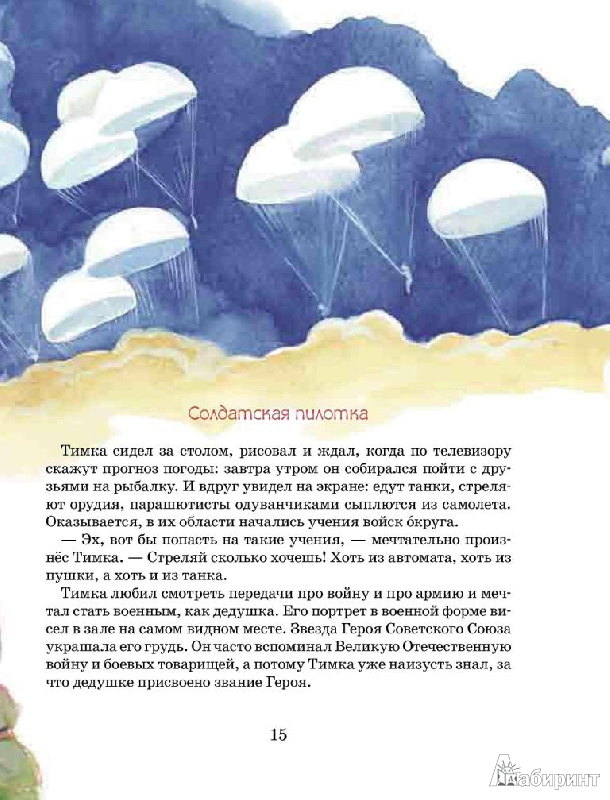 Солдатская пилотка

Тимка сидел за столом, рисовал и ждал, когда по телевизору скажут прогноз погоды: завтра утром он собирался пойти с друзьями на рыбалку. И вдруг увидел на экране: едут танки, стреляют орудия, парашютисты одуванчиками сыплются из самолета. Оказывается, в их области начались учения войск округа.

— Эх, вот бы попасть на такие учения, — мечтательно произнёс Тимка. — Стреляй сколько хочешь! Хоть из автомата, хоть из пушки, а хоть и из танка.

Тимка любил смотреть передачи про войну и про армию и мечтал стать военным, как дедушка. Его портрет в военной форме висел в зале на самом видном месте. Звезда Героя Советского Союза украшала его грудь. Он часто вспоминал Великую Отечественную войну и боевых товарищей, а потому Тимка уже наизусть знал, за что дедушке присвоено звание Героя.

15

Лабиринт